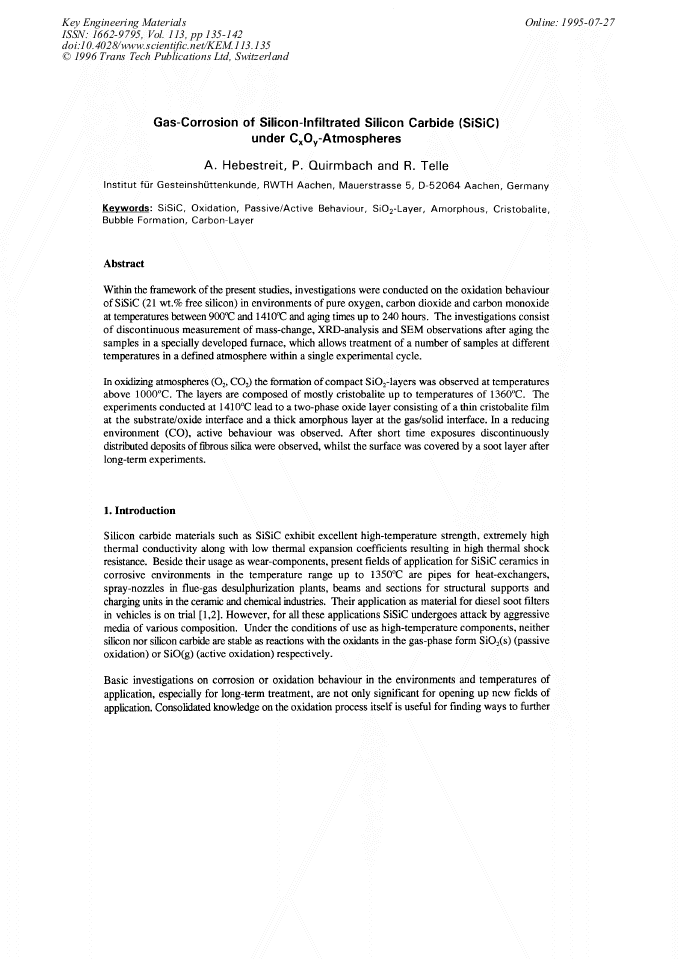 Key Engineering Materials
ISSN: 1662-9795, Vol. 113, pp 135-142
doi:10.4028/www.scientific.net/KEM.113.135
© 1996 Trans Tech Publications Ltd, Switzerland

Online: 1995-07-27

Gas-Corrosion of Silicon-Infiltrated Silicon Carbide (SiSiC) under $C_xO_y$-Atmospheres

A. Hebestreit, P. Quirmbach and R. Telle

Institut für Gesteinshüttenkunde, RWTH Aachen, Mauerstrasse 5, D-52064 Aachen, Germany

Keywords: SiSiC, Oxidation, Passive/Active Behaviour, $SiO_2$-Layer, Amorphous, Cristobalite, Bubble Formation, Carbon-Layer

Abstract

Within the framework of the present studies, investigations were conducted on the oxidation behaviour of SiSiC (21 wt.% free silicon) in environments of pure oxygen, carbon dioxide and carbon monoxide at temperatures between 900°C and 1410°C and aging times up to 240 hours. The investigations consist of discontinuous measurement of mass-change, XRD-analysis and SEM observations after aging the samples in a specially developed furnace, which allows treatment of a number of samples at different temperatures in a defined atmosphere within a single experimental cycle.

In oxidizing atmospheres ($O_2$, $CO_2$) the formation of compact $SiO_2$-layers was observed at temperatures above 1000°C. The layers are composed of mostly cristobalite up to temperatures of 1360°C. The experiments conducted at 1410°C lead to a two-phase oxide layer consisting of a thin cristobalite film at the substrate/oxide interface and a thick amorphous layer at the gas/solid interface. In a reducing environment (CO), active behaviour was observed. After short time exposures discontinuously distributed deposits of fibrous silica were observed, whilst the surface was covered by a soot layer after long-term experiments.

1. Introduction

Silicon carbide materials such as SiSiC exhibit excellent high-temperature strength, extremely high thermal conductivity along with low thermal expansion coefficients resulting in high thermal shock resistance. Beside their usage as wear-components, present fields of application for SiSiC ceramics in corrosive environments in the temperature range up to 1350°C are pipes for heat-exchangers, spray-nozzles in flue-gas desulphurization plants, beams and sections for structural supports and charging units in the ceramic and chemical industries. Their application as material for diesel soot filters in vehicles is on trial [1,2]. However, for all these applications SiSiC undergoes attack by aggressive media of various composition. Under the conditions of use as high-temperature components, neither silicon nor silicon carbide are stable as reactions with the oxidants in the gas-phase form $SiO_2$(s) (passive oxidation) or SiO(g) (active oxidation) respectively.

Basic investigations on corrosion or oxidation behaviour in the environments and temperatures of application, especially for long-term treatment, are not only significant for opening up new fields of application. Consolidated knowledge on the oxidation process itself is useful for finding ways to further